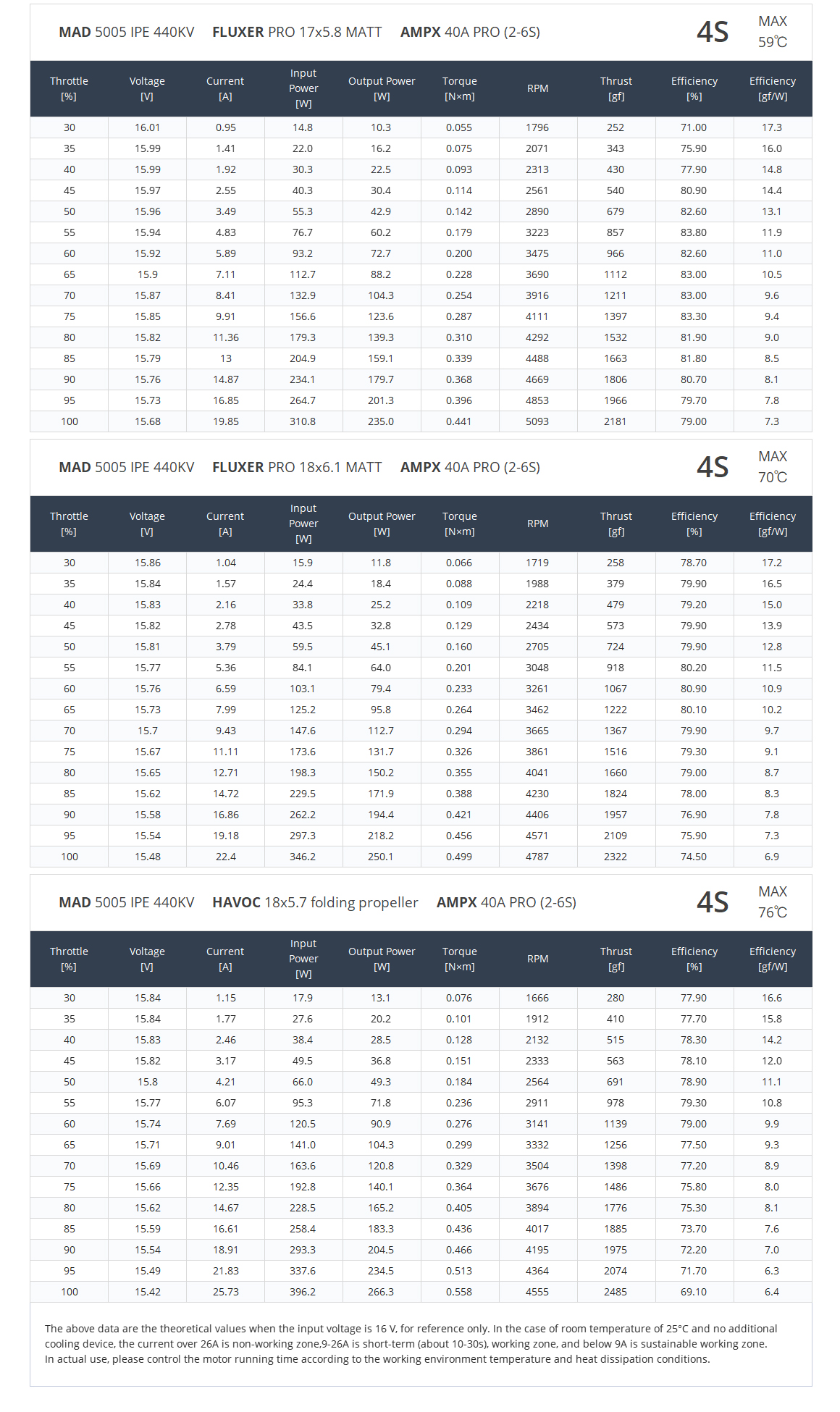 MAD 5005 IPE 440KV FLUXER PRO 17x5.8 MATT AMPX 40A PRO (2-6S) 4S MAX 59℃

| Throttle [%] | Voltage [V] | Current [A] | Input Power [W] | Output Power [W] | Torque [N×m] | RPM | Thrust [gf] | Efficiency [%] | Efficiency [gf/W] |
|---|---|---|---|---|---|---|---|---|---|
| 30 | 16.01 | 0.95 | 14.8 | 10.3 | 0.055 | 1796 | 252 | 71.00 | 17.3 |
| 35 | 15.99 | 1.41 | 22.0 | 16.2 | 0.075 | 2071 | 343 | 75.90 | 16.0 |
| 40 | 15.99 | 1.92 | 30.3 | 22.5 | 0.093 | 2313 | 430 | 77.90 | 14.8 |
| 45 | 15.97 | 2.55 | 40.3 | 30.4 | 0.114 | 2561 | 540 | 80.90 | 14.4 |
| 50 | 15.96 | 3.49 | 55.3 | 42.9 | 0.142 | 2890 | 679 | 82.60 | 13.1 |
| 55 | 15.94 | 4.83 | 76.7 | 60.2 | 0.179 | 3223 | 857 | 83.80 | 11.9 |
| 60 | 15.92 | 5.89 | 93.2 | 72.7 | 0.200 | 3475 | 966 | 82.60 | 11.0 |
| 65 | 15.9 | 7.11 | 112.7 | 88.2 | 0.228 | 3690 | 1112 | 83.00 | 10.5 |
| 70 | 15.87 | 8.41 | 132.9 | 104.3 | 0.254 | 3916 | 1211 | 83.00 | 9.6 |
| 75 | 15.85 | 9.91 | 156.6 | 123.6 | 0.287 | 4111 | 1397 | 83.30 | 9.4 |
| 80 | 15.82 | 11.36 | 179.3 | 139.3 | 0.310 | 4292 | 1532 | 81.90 | 9.0 |
| 85 | 15.79 | 13 | 204.9 | 159.1 | 0.339 | 4488 | 1663 | 81.80 | 8.5 |
| 90 | 15.76 | 14.87 | 234.1 | 179.7 | 0.368 | 4669 | 1806 | 80.70 | 8.1 |
| 95 | 15.73 | 16.85 | 264.7 | 201.3 | 0.396 | 4853 | 1966 | 79.70 | 7.8 |
| 100 | 15.68 | 19.85 | 310.8 | 235.0 | 0.441 | 5093 | 2181 | 79.00 | 7.3 |

MAD 5005 IPE 440KV FLUXER PRO 18x6.1 MATT AMPX 40A PRO (2-6S) 4S MAX 70℃

| Throttle [%] | Voltage [V] | Current [A] | Input Power [W] | Output Power [W] | Torque [N×m] | RPM | Thrust [gf] | Efficiency [%] | Efficiency [gf/W] |
|---|---|---|---|---|---|---|---|---|---|
| 30 | 15.86 | 1.04 | 15.9 | 11.8 | 0.066 | 1719 | 258 | 78.70 | 17.2 |
| 35 | 15.84 | 1.57 | 24.4 | 18.4 | 0.088 | 1988 | 379 | 79.90 | 16.5 |
| 40 | 15.83 | 2.16 | 33.8 | 25.2 | 0.109 | 2218 | 479 | 79.20 | 15.0 |
| 45 | 15.82 | 2.78 | 43.5 | 32.8 | 0.129 | 2434 | 573 | 79.90 | 13.9 |
| 50 | 15.81 | 3.79 | 59.5 | 45.1 | 0.160 | 2705 | 724 | 79.90 | 12.8 |
| 55 | 15.77 | 5.36 | 84.1 | 64.0 | 0.201 | 3048 | 918 | 80.20 | 11.5 |
| 60 | 15.76 | 6.59 | 103.1 | 79.4 | 0.233 | 3261 | 1067 | 80.90 | 10.9 |
| 65 | 15.73 | 7.99 | 125.2 | 95.8 | 0.264 | 3462 | 1222 | 80.10 | 10.2 |
| 70 | 15.7 | 9.43 | 147.6 | 112.7 | 0.294 | 3665 | 1367 | 79.90 | 9.7 |
| 75 | 15.67 | 11.11 | 173.6 | 131.7 | 0.326 | 3861 | 1516 | 79.30 | 9.1 |
| 80 | 15.65 | 12.71 | 198.3 | 150.2 | 0.355 | 4041 | 1660 | 79.00 | 8.7 |
| 85 | 15.62 | 14.72 | 229.5 | 171.9 | 0.388 | 4230 | 1824 | 78.00 | 8.3 |
| 90 | 15.58 | 16.86 | 262.2 | 194.4 | 0.421 | 4406 | 1957 | 76.90 | 7.8 |
| 95 | 15.54 | 19.18 | 297.3 | 218.2 | 0.456 | 4571 | 2109 | 75.90 | 7.3 |
| 100 | 15.48 | 22.4 | 346.2 | 250.1 | 0.499 | 4787 | 2322 | 74.50 | 6.9 |

MAD 5005 IPE 440KV HAVOC 18x5.7 folding propeller AMPX 40A PRO (2-6S) 4S MAX 76℃

| Throttle [%] | Voltage [V] | Current [A] | Input Power [W] | Output Power [W] | Torque [N×m] | RPM | Thrust [gf] | Efficiency [%] | Efficiency [gf/W] |
|---|---|---|---|---|---|---|---|---|---|
| 30 | 15.84 | 1.15 | 17.9 | 13.1 | 0.076 | 1666 | 280 | 77.90 | 16.6 |
| 35 | 15.84 | 1.77 | 27.6 | 20.2 | 0.101 | 1912 | 410 | 77.70 | 15.8 |
| 40 | 15.83 | 2.46 | 38.4 | 28.5 | 0.128 | 2132 | 515 | 78.30 | 14.2 |
| 45 | 15.82 | 3.17 | 49.5 | 36.8 | 0.151 | 2333 | 563 | 78.10 | 12.0 |
| 50 | 15.8 | 4.21 | 66.0 | 49.3 | 0.184 | 2564 | 691 | 78.90 | 11.1 |
| 55 | 15.77 | 6.07 | 95.3 | 71.8 | 0.236 | 2911 | 978 | 79.30 | 10.8 |
| 60 | 15.74 | 7.69 | 120.5 | 90.9 | 0.276 | 3141 | 1139 | 79.00 | 9.9 |
| 65 | 15.71 | 9.01 | 141.0 | 104.3 | 0.299 | 3332 | 1256 | 77.50 | 9.3 |
| 70 | 15.69 | 10.46 | 163.6 | 120.8 | 0.329 | 3504 | 1398 | 77.20 | 8.9 |
| 75 | 15.66 | 12.35 | 192.8 | 140.1 | 0.364 | 3676 | 1486 | 75.80 | 8.0 |
| 80 | 15.62 | 14.67 | 228.5 | 165.2 | 0.405 | 3894 | 1776 | 75.30 | 8.1 |
| 85 | 15.59 | 16.61 | 258.4 | 183.3 | 0.436 | 4017 | 1885 | 73.70 | 7.6 |
| 90 | 15.54 | 18.91 | 293.3 | 204.5 | 0.466 | 4195 | 1975 | 72.20 | 7.0 |
| 95 | 15.49 | 21.83 | 337.6 | 234.5 | 0.513 | 4364 | 2074 | 71.70 | 6.3 |
| 100 | 15.42 | 25.73 | 396.2 | 266.3 | 0.558 | 4555 | 2485 | 69.10 | 6.4 |

The above data are the theoretical values when the input voltage is 16 V, for reference only. In the case of room temperature of 25°C and no additional cooling device, the current over 26A is non-working zone,9-26A is short-term (about 10-30s), working zone, and below 9A is sustainable working zone.
In actual use, please control the motor running time according to the working environment temperature and heat dissipation conditions.